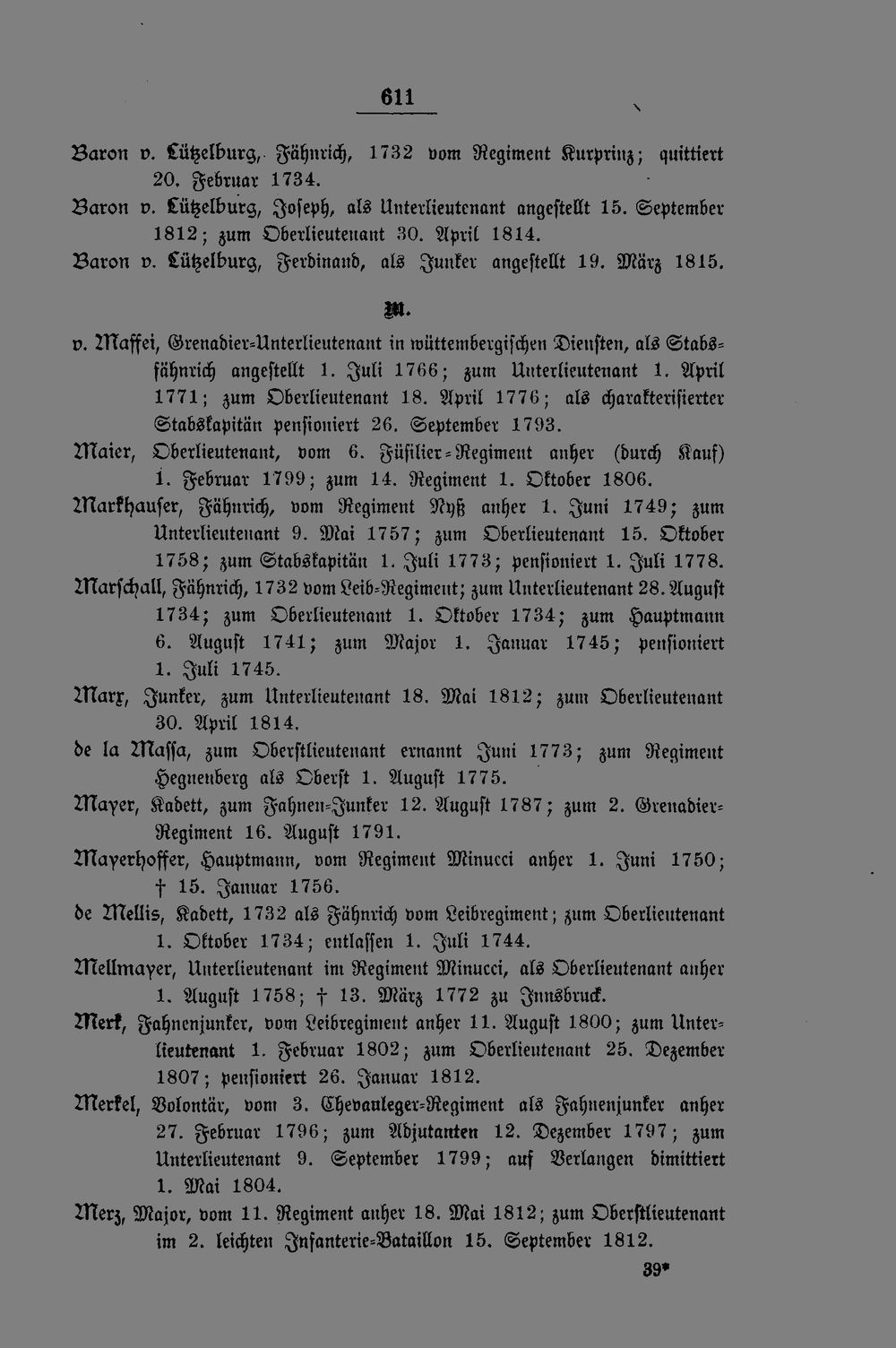 611

Baron v. Lützelburg, Fähnrich, 1732 vom Regiment Kurprinz; quittiert 20. Februar 1734.

Baron v. Lützelburg, Joseph, als Unterlieutenant angestellt 15. September 1812; zum Oberlieutenant 30. April 1814.

Baron v. Lützelburg, Ferdinand, als Junker angestellt 19. März 1815.

M.

v. Maffei, Grenadier-Unterlieutenant in wüttembergischen Diensten, als Stabsfähnrich angestellt 1. Juli 1766; zum Unterlieutenant 1. April 1771; zum Oberlieutenant 18. April 1776; als charakterisierter Stabskapitän pensioniert 26. September 1793.

Maier, Oberlieutenant, vom 6. Füsilier-Regiment anher (durch Kauf) 1. Februar 1799; zum 14. Regiment 1. Oktober 1806.

Markhauser, Fähnrich, vom Regiment Nyß anher 1. Juni 1749; zum Unterlieutenant 9. Mai 1757; zum Oberlieutenant 15. Oktober 1758; zum Stabskapitän 1. Juli 1773; pensioniert 1. Juli 1778.

Marschall, Fähnrich, 1732 vom Leib-Regiment; zum Unterlieutenant 28. August 1734; zum Oberlieutenant 1. Oktober 1734; zum Hauptmann 6. August 1741; zum Major 1. Januar 1745; pensioniert 1. Juli 1745.

Marx, Junker, zum Unterlieutenant 18. Mai 1812; zum Oberlieutenant 30. April 1814.

de la Massa, zum Oberstlieutenant ernannt Juni 1773; zum Regiment Hegnenberg als Oberst 1. August 1775.

Mayer, Kadett, zum Fahnen-Junker 12. August 1787; zum 2. Grenadier-Regiment 16. August 1791.

Mayerhoffer, Hauptmann, vom Regiment Minucci anher 1. Juni 1750; † 15. Januar 1756.

de Mellis, Kadett, 1732 als Fähnrich vom Leibregiment; zum Oberlieutenant 1. Oktober 1734; entlassen 1. Juli 1744.

Mellmayer, Unterlieutenant im Regiment Minucci, als Oberlieutenant anher 1. August 1758; † 13. März 1772 zu Innsbruck.

Merk, Fahnenjunker, vom Leibregiment anher 11. August 1800; zum Unterlieutenant 1. Februar 1802; zum Oberlieutenant 25. Dezember 1807; pensioniert 26. Januar 1812.

Merkel, Volontär, vom 3. Chevauleger-Regiment als Fahnenjunker anher 27. Februar 1796; zum Adjutanten 12. Dezember 1797; zum Unterlieutenant 9. September 1799; auf Verlangen dimittiert 1. Mai 1804.

Merz, Major, vom 11. Regiment anher 18. Mai 1812; zum Oberstlieutenant im 2. leichten Infanterie-Bataillon 15. September 1812.

39*